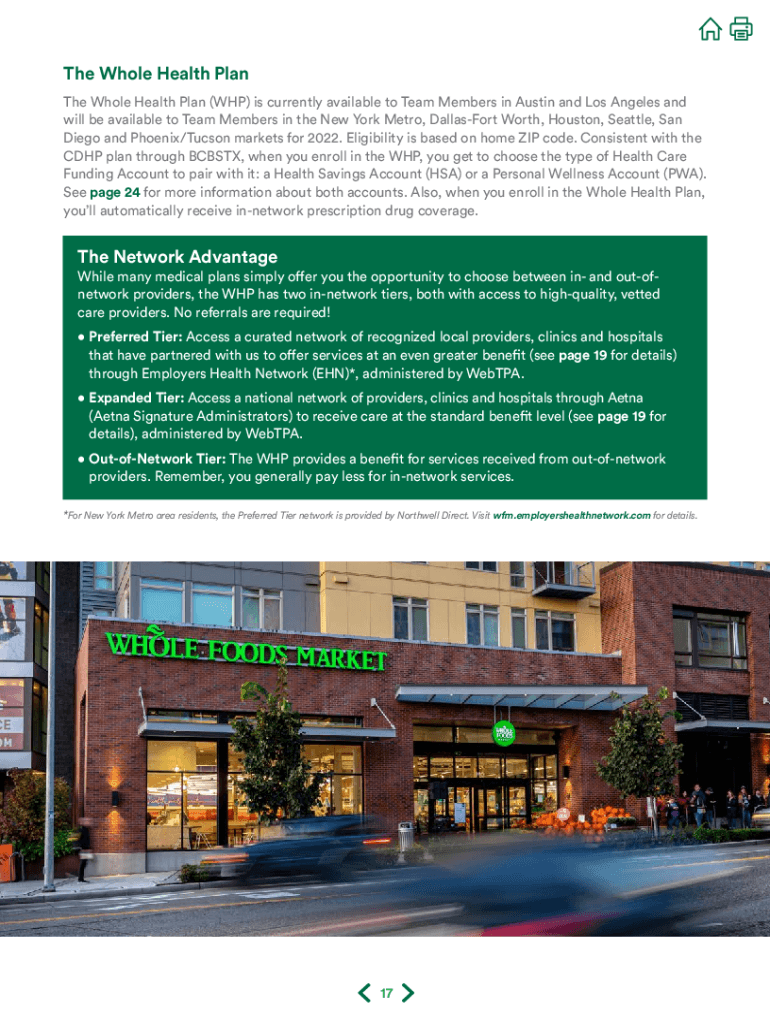 The Whole Health Plan

The Whole Health Plan (WHP) is currently available to Team Members in Austin and Los Angeles and will be available to Team Members in the New York Metro, Dallas-Fort Worth, Houston, Seattle, San Diego and Phoenix/Tucson markets for 2022. Eligibility is based on home ZIP code. Consistent with the CDHP plan through BCBSTX, when you enroll in the WHP, you get to choose the type of Health Care Funding Account to pair with it: a Health Savings Account (HSA) or a Personal Wellness Account (PWA). See page 24 for more information about both accounts. Also, when you enroll in the Whole Health Plan, you'll automatically receive in-network prescription drug coverage.

The Network Advantage

While many medical plans simply offer you the opportunity to choose between in- and out-of-network providers, the WHP has two in-network tiers, both with access to high-quality, vetted care providers. No referrals are required!

• Preferred Tier: Access a curated network of recognized local providers, clinics and hospitals that have partnered with us to offer services at an even greater benefit (see page 19 for details) through Employers Health Network (EHN)*, administered by WebTPA.

• Expanded Tier: Access a national network of providers, clinics and hospitals through Aetna (Aetna Signature Administrators) to receive care at the standard benefit level (see page 19 for details), administered by WebTPA.

• Out-of-Network Tier: The WHP provides a benefit for services received from out-of-network providers. Remember, you generally pay less for in-network services.

*For New York Metro area residents, the Preferred Tier network is provided by Northwell Direct. Visit wfm.employershealthnetwork.com for details.

WHOLE FOODS MARKET

WHOLE FOODS

17